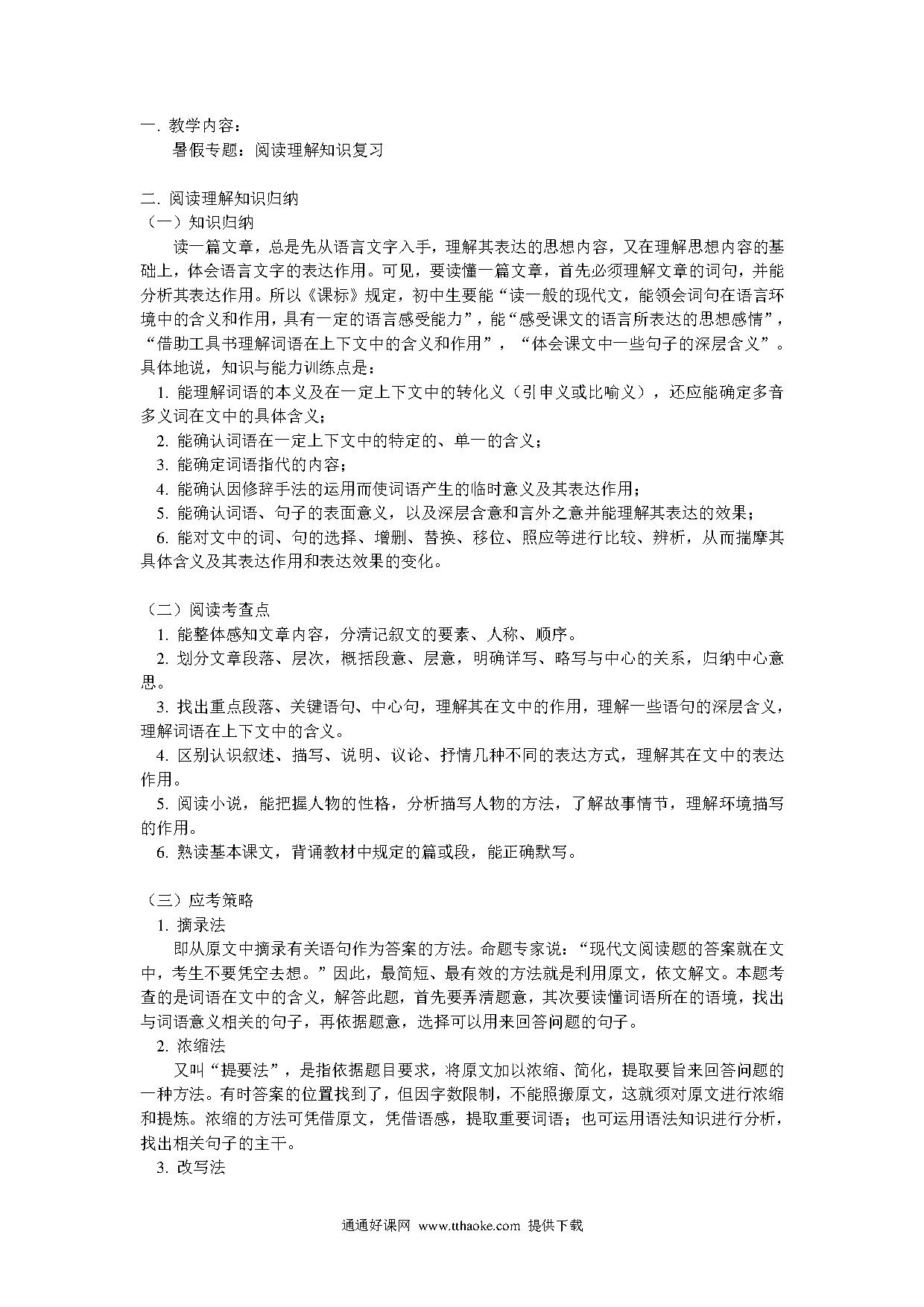 一. 教学内容：
暑假专题：阅读理解知识复习

二. 阅读理解知识归纳
（一）知识归纳
读一篇文章，总是先从语言文字入手，理解其表达的思想内容，又在理解思想内容的基础上，体会语言文字的表达作用。可见，要读懂一篇文章，首先必须理解文章的词句，并能分析其表达作用。所以《课标》规定，初中生要能“读一般的现代文，能领会词句在语言环境中的含义和作用，具有一定的语言感受能力”，能“感受课文的语言所表达的思想感情”，“借助工具书理解词语在上下文中的含义和作用”，“体会课文中一些句子的深层含义”。具体地说，知识与能力训练点是：
1. 能理解词语的本义及在一定上下文中的转化义（引申义或比喻义），还应能确定多音多义词在文中的具体含义；
2. 能确认词语在一定上下文中的特定的、单一的含义；
3. 能确定词语指代的内容；
4. 能确认因修辞手法的运用而使词语产生的临时意义及其表达作用；
5. 能确认词语、句子的表面意义，以及深层含意和言外之意并能理解其表达的效果；
6. 能对文中的词、句的选择、增删、替换、移位、照应等进行比较、辨析，从而揣摩其具体含义及其表达作用和表达效果的变化。

（二）阅读考查点
1. 能整体感知文章内容，分清记叙文的要素、人称、顺序。
2. 划分文章段落、层次，概括段意、层意，明确详写、略写与中心的关系，归纳中心意思。
3. 找出重点段落、关键语句、中心句，理解其在文中的作用，理解一些语句的深层含义，理解词语在上下文中的含义。
4. 区别认识叙述、描写、说明、议论、抒情几种不同的表达方式，理解其在文中的表达作用。
5. 阅读小说，能把握人物的性格，分析描写人物的方法，了解故事情节，理解环境描写的作用。
6. 熟读基本课文，背诵教材中规定的篇或段，能正确默写。

（三）应考策略
1. 摘录法
即从原文中摘录有关语句作为答案的方法。命题专家说：“现代文阅读题的答案就在文中，考生不要凭空去想。”因此，最简短、最有效的方法就是利用原文，依文解文。本题考查的是词语在文中的含义，解答此题，首先要弄清题意，其次要读懂词语所在的语境，找出与词语意义相关的句子，再依据题意，选择可以用来回答问题的句子。
2. 浓缩法
又叫“提要法”，是指依据题目要求，将原文加以浓缩、简化，提取要旨来回答问题的一种方法。有时答案的位置找到了，但因字数限制，不能照搬原文，这就须对原文进行浓缩和提炼。浓缩的方法可凭借原文，凭借语感，提取重要词语；也可运用语法知识进行分析，找出相关句子的主干。
3. 改写法

通通好课网 www.tthaoke.com 提供下载